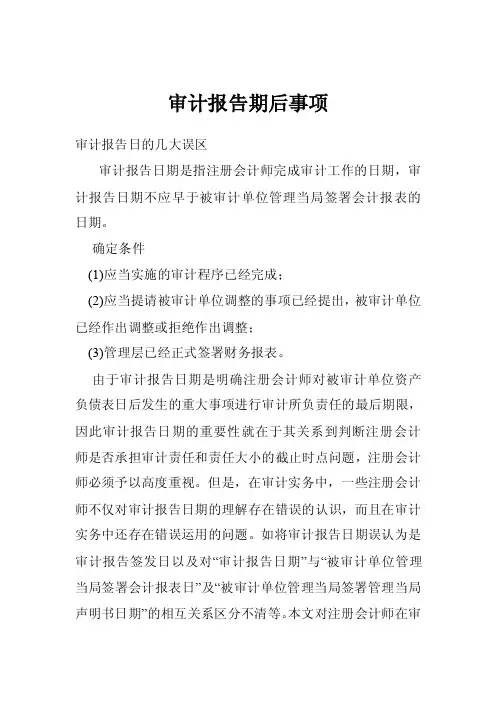 审计报告期后事项

审计报告日的几大误区

审计报告日期是指注册会计师完成审计工作的日期，审计报告日期不应早于被审计单位管理当局签署会计报表的日期。

确定条件

(1)应当实施的审计程序已经完成；

(2)应当提请被审计单位调整的事项已经提出，被审计单位已经作出调整或拒绝作出调整；

(3)管理层已经正式签署财务报表。

由于审计报告日期是明确注册会计师对被审计单位资产负债表日后发生的重大事项进行审计所负责任的最后期限，因此审计报告日期的重要性就在于其关系到判断注册会计师是否承担审计责任和责任大小的截止时点问题，注册会计师必须予以高度重视。但是，在审计实务中，一些注册会计师不仅对审计报告日期的理解存在错误的认识，而且在审计实务中还存在错误运用的问题。如将审计报告日期误认为是审计报告签发日以及对“审计报告日期”与“被审计单位管理当局签署会计报表日”及“被审计单位管理当局签署管理当局声明书日期”的相互关系区分不清等。本文对注册会计师在审